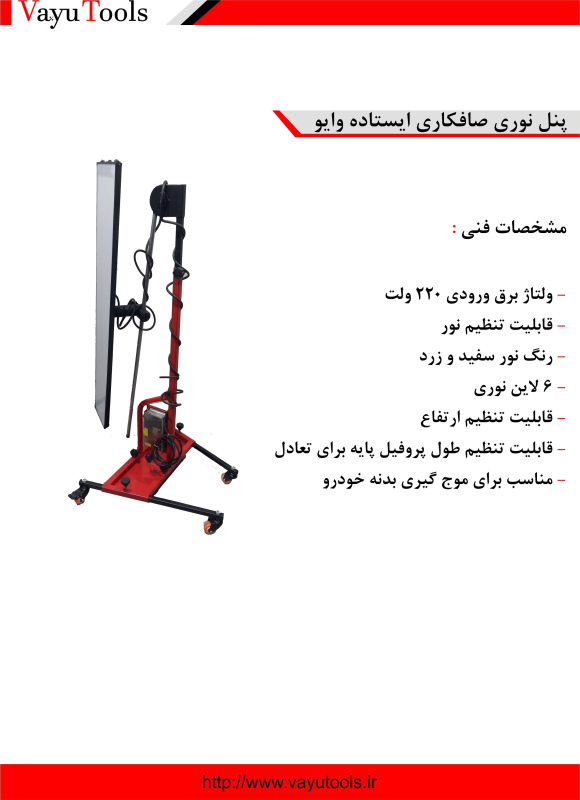 Vayu Tools

پنل نوری صافکاری ایستاده وایو

مشخصات فنی :

- ولتاژ برق ورودی ۲۲۰ ولت
- قابلیت تنظیم نور
- رنگ نور سفید و زرد
- ۶ لاین نوری
- قابلیت تنظیم ارتفاع
- قابلیت تنظیم طول پروفیل پایه برای تعادل
- مناسب برای موج گیری بدنه خودرو

http://www.vayutools.ir